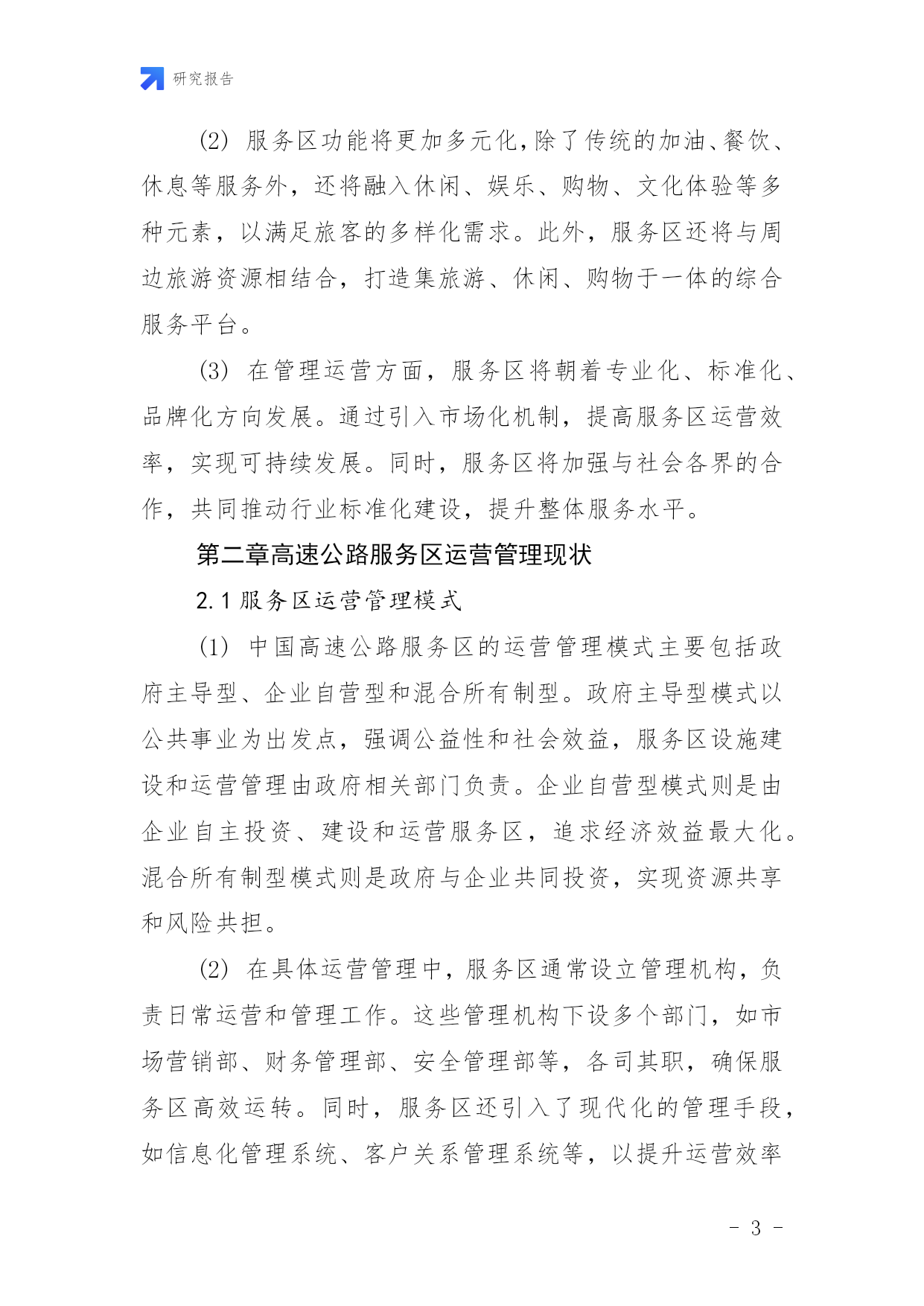 研究报告

(2) 服务区功能将更加多元化，除了传统的加油、餐饮、休息等服务外，还将融入休闲、娱乐、购物、文化体验等多种元素，以满足旅客的多样化需求。此外，服务区还将与周边旅游资源相结合，打造集旅游、休闲、购物于一体的综合服务平台。

(3) 在管理运营方面，服务区将朝着专业化、标准化、品牌化方向发展。通过引入市场化机制，提高服务区运营效率，实现可持续发展。同时，服务区将加强与社会各界的合作，共同推动行业标准化建设，提升整体服务水平。

第二章高速公路服务区运营管理现状

2.1 服务区运营管理模式

(1) 中国高速公路服务区的运营管理模式主要包括政府主导型、企业自营型和混合所有制型。政府主导型模式以公共事业为出发点，强调公益性和社会效益，服务区设施建设和运营管理由政府相关部门负责。企业自营型模式则是由企业自主投资、建设和运营服务区，追求经济效益最大化。混合所有制型模式则是政府与企业共同投资，实现资源共享和风险共担。

(2) 在具体运营管理中，服务区通常设立管理机构，负责日常运营和管理工作。这些管理机构下设多个部门，如市场营销部、财务管理部、安全管理部等，各司其职，确保服务区高效运转。同时，服务区还引入了现代化的管理手段，如信息化管理系统、客户关系管理系统等，以提升运营效率

- 3 -